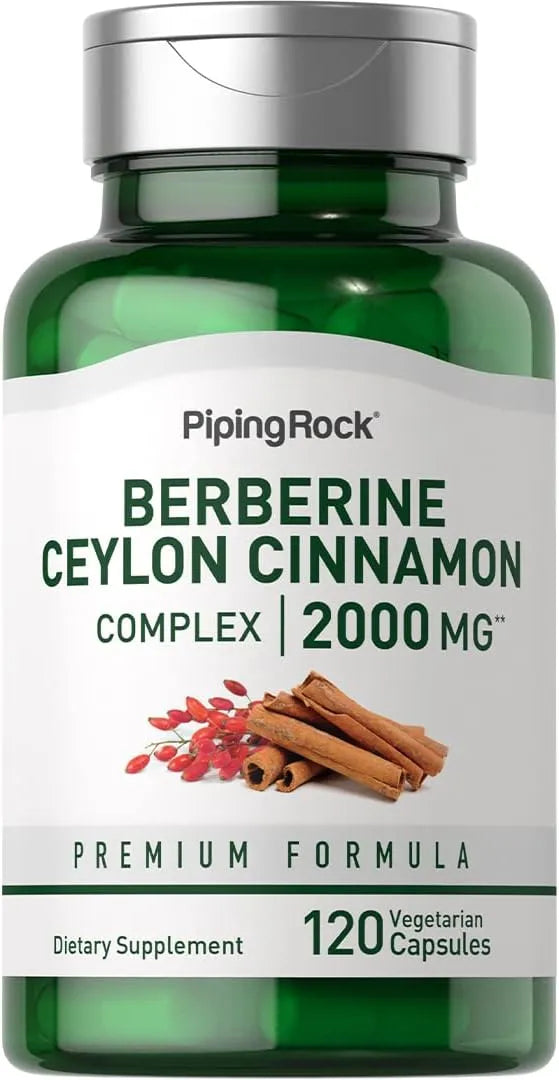 PipingRock®

BERBERINE CEYLON CINNAMON COMPLEX | 2000 MG**

PREMIUM FORMULA

Dietary Supplement

120 Vegetarian Capsules